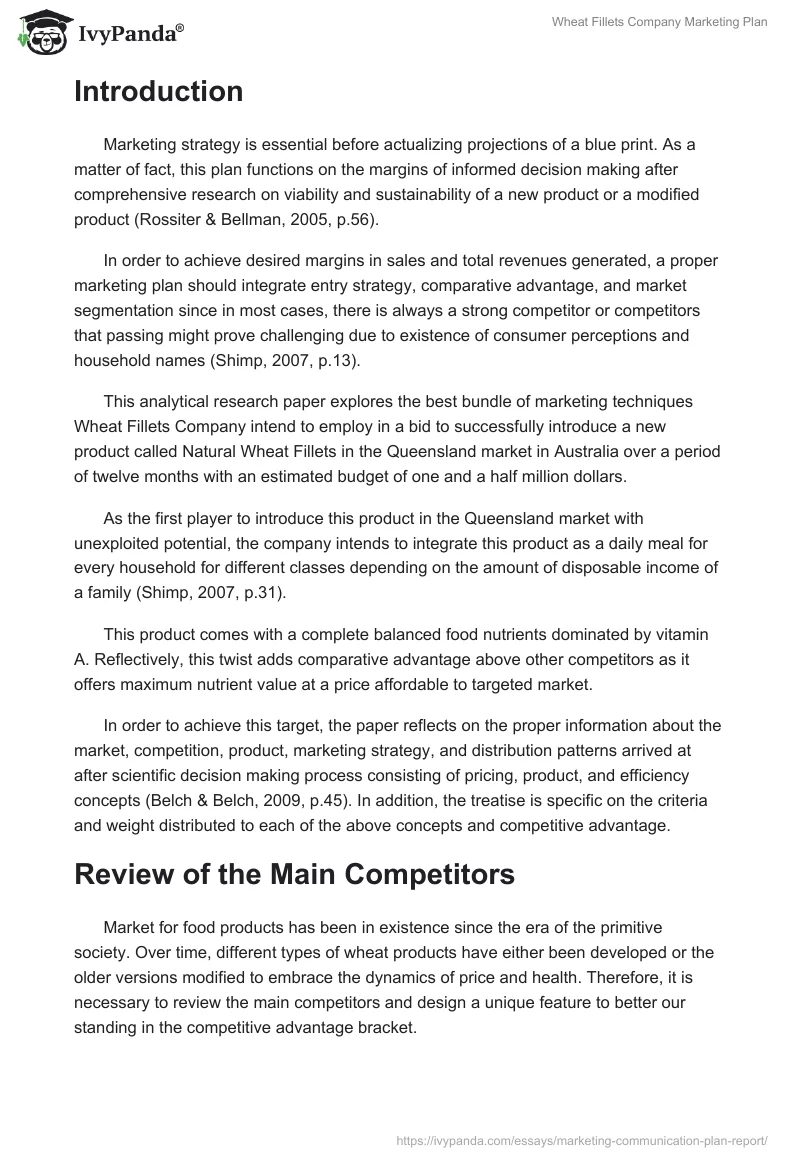 IvyPanda®

Wheat Fillets Company Marketing Plan

Introduction

Marketing strategy is essential before actualizing projections of a blue print. As a matter of fact, this plan functions on the margins of informed decision making after comprehensive research on viability and sustainability of a new product or a modified product (Rossiter & Bellman, 2005, p.56).

In order to achieve desired margins in sales and total revenues generated, a proper marketing plan should integrate entry strategy, comparative advantage, and market segmentation since in most cases, there is always a strong competitor or competitors that passing might prove challenging due to existence of consumer perceptions and household names (Shimp, 2007, p.13).

This analytical research paper explores the best bundle of marketing techniques Wheat Fillets Company intend to employ in a bid to successfully introduce a new product called Natural Wheat Fillets in the Queensland market in Australia over a period of twelve months with an estimated budget of one and a half million dollars.

As the first player to introduce this product in the Queensland market with unexploited potential, the company intends to integrate this product as a daily meal for every household for different classes depending on the amount of disposable income of a family (Shimp, 2007, p.31).

This product comes with a complete balanced food nutrients dominated by vitamin A. Reflectively, this twist adds comparative advantage above other competitors as it offers maximum nutrient value at a price affordable to targeted market.

In order to achieve this target, the paper reflects on the proper information about the market, competition, product, marketing strategy, and distribution patterns arrived at after scientific decision making process consisting of pricing, product, and efficiency concepts (Belch & Belch, 2009, p.45). In addition, the treatise is specific on the criteria and weight distributed to each of the above concepts and competitive advantage.

Review of the Main Competitors

Market for food products has been in existence since the era of the primitive society. Over time, different types of wheat products have either been developed or the older versions modified to embrace the dynamics of price and health. Therefore, it is necessary to review the main competitors and design a unique feature to better our standing in the competitive advantage bracket.

https://ivypanda.com/essays/marketing-communication-plan-report/